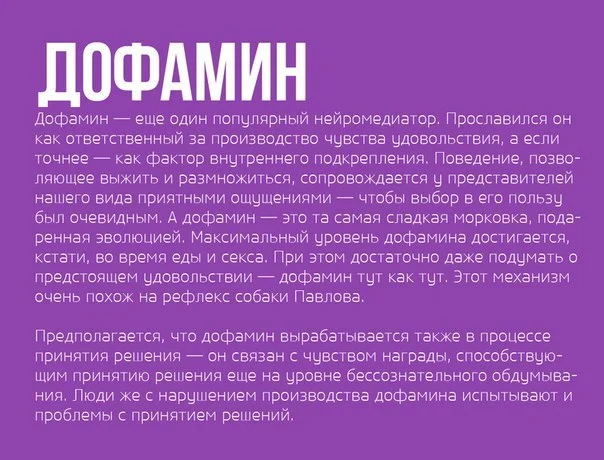 ДОФАМИН

Дофамин — еще один популярный нейромедиатор. Прославился он как ответственный за производство чувства удовольствия, а если точнее — как фактор внутреннего подкрепления. Поведение, позволяющее выжить и размножиться, сопровождается у представителей нашего вида приятными ощущениями — чтобы выбор в его пользу был очевидным. А дофамин — это та самая сладкая морковка, подаренная эволюцией. Максимальный уровень дофамина достигается, кстати, во время еды и секса. При этом достаточно даже подумать о предстоящем удовольствии — дофамин тут как тут. Этот механизм очень похож на рефлекс собаки Павлова.

Предполагается, что дофамин вырабатывается также в процессе принятия решения — он связан с чувством награды, способствующим принятию решения еще на уровне бессознательного обдумывания. Люди же с нарушением производства дофамина испытывают и проблемы с принятием решений.